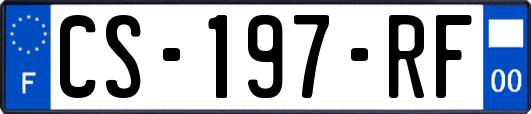 F
CS-197-RF
00